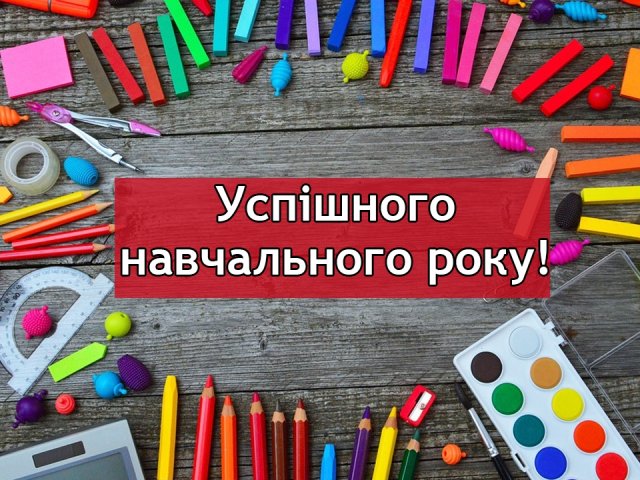 Успішного навчального року!